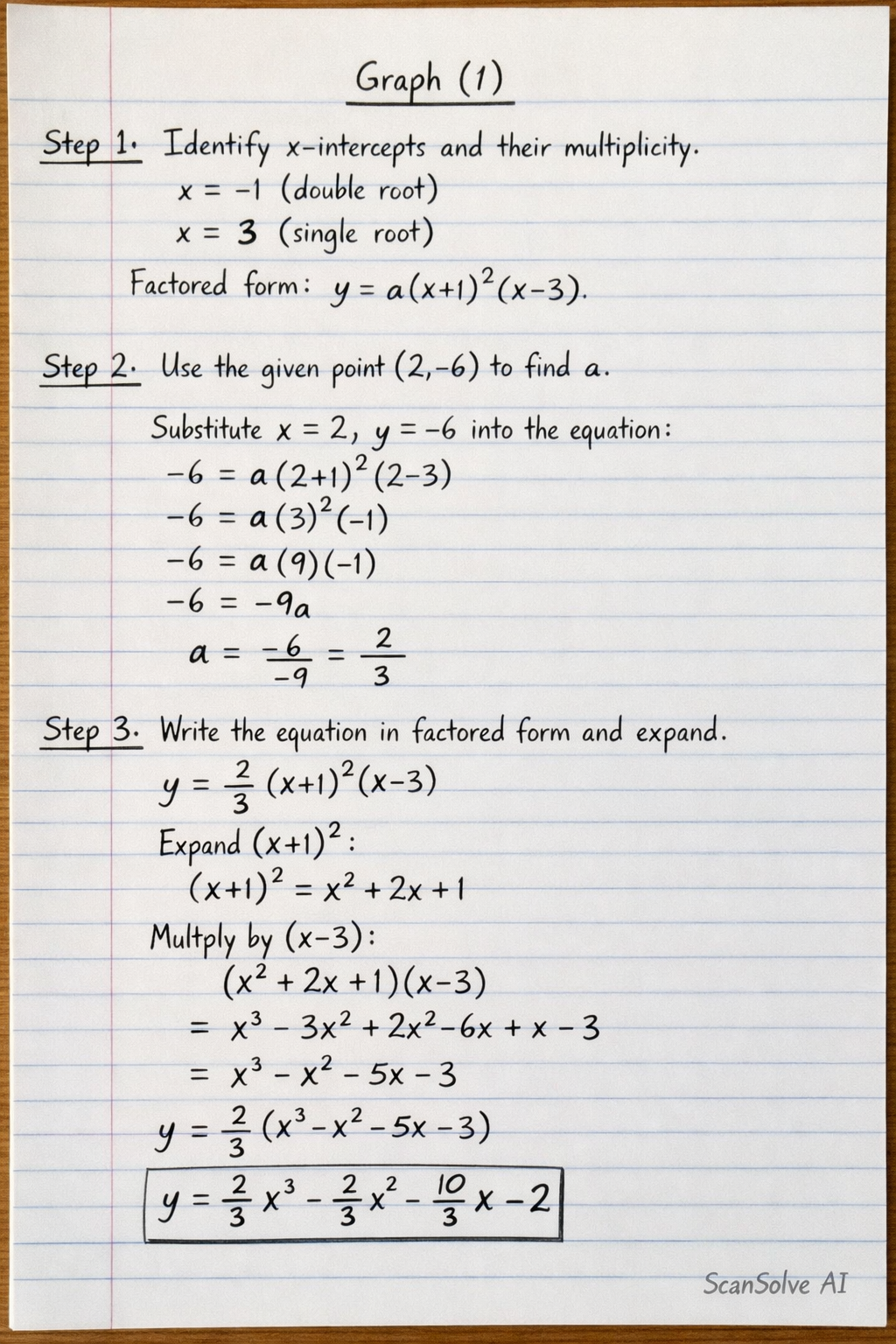 Graph (1)

Step 1. Identify x-intercepts and their multiplicity.
$x = -1$ (double root)
$x = 3$ (single root)
Factored form: $y = a(x+1)^2(x-3)$.

Step 2. Use the given point $(2,-6)$ to find $a$.
Substitute $x = 2$, $y = -6$ into the equation:
$-6 = a(2+1)^2(2-3)$
$-6 = a(3)^2(-1)$
$-6 = a(9)(-1)$
$-6 = -9a$
$a = \frac{-6}{-9} = \frac{2}{3}$

Step 3. Write the equation in factored form and expand.
$y = \frac{2}{3}(x+1)^2(x-3)$
Expand $(x+1)^2$:
$(x+1)^2 = x^2 + 2x + 1$
Multply by $(x-3)$:
$(x^2 + 2x + 1)(x-3)$
$= x^3 - 3x^2 + 2x^2 - 6x + x - 3$
$= x^3 - x^2 - 5x - 3$
$y = \frac{2}{3}(x^3 - x^2 - 5x - 3)$
$y = \frac{2}{3}x^3 - \frac{2}{3}x^2 - \frac{10}{3}x - 2$

ScanSolve AI